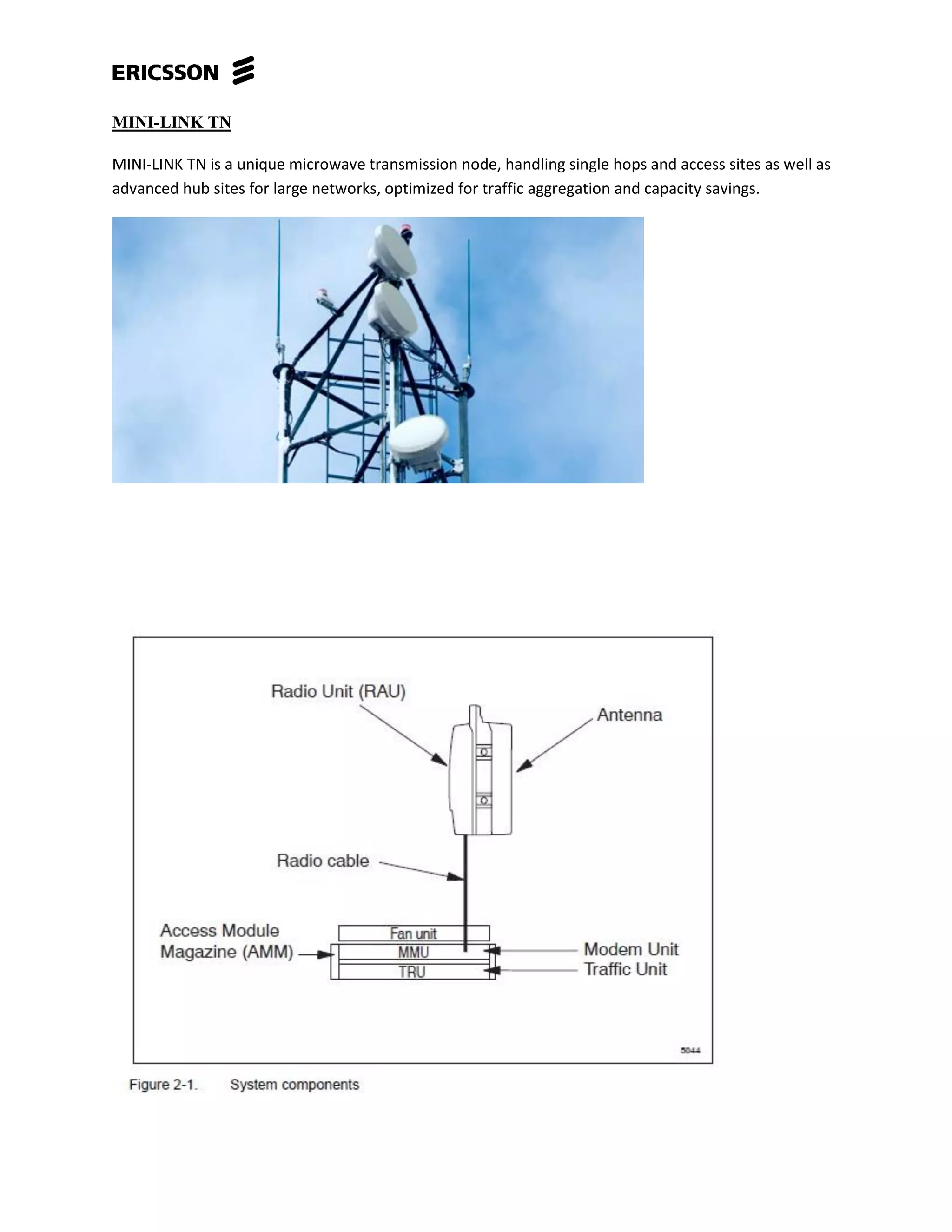 ERICSSON

MINI-LINK TN

MINI-LINK TN is a unique microwave transmission node, handling single hops and access sites as well as advanced hub sites for large networks, optimized for traffic aggregation and capacity savings.

Radio Unit (RAU)

Antenna

Radio cable

Access Module Magazine (AMM)

Fan unit

MMU

TRU

Modem Unit

Traffic Unit

5044

Figure 2-1. System components